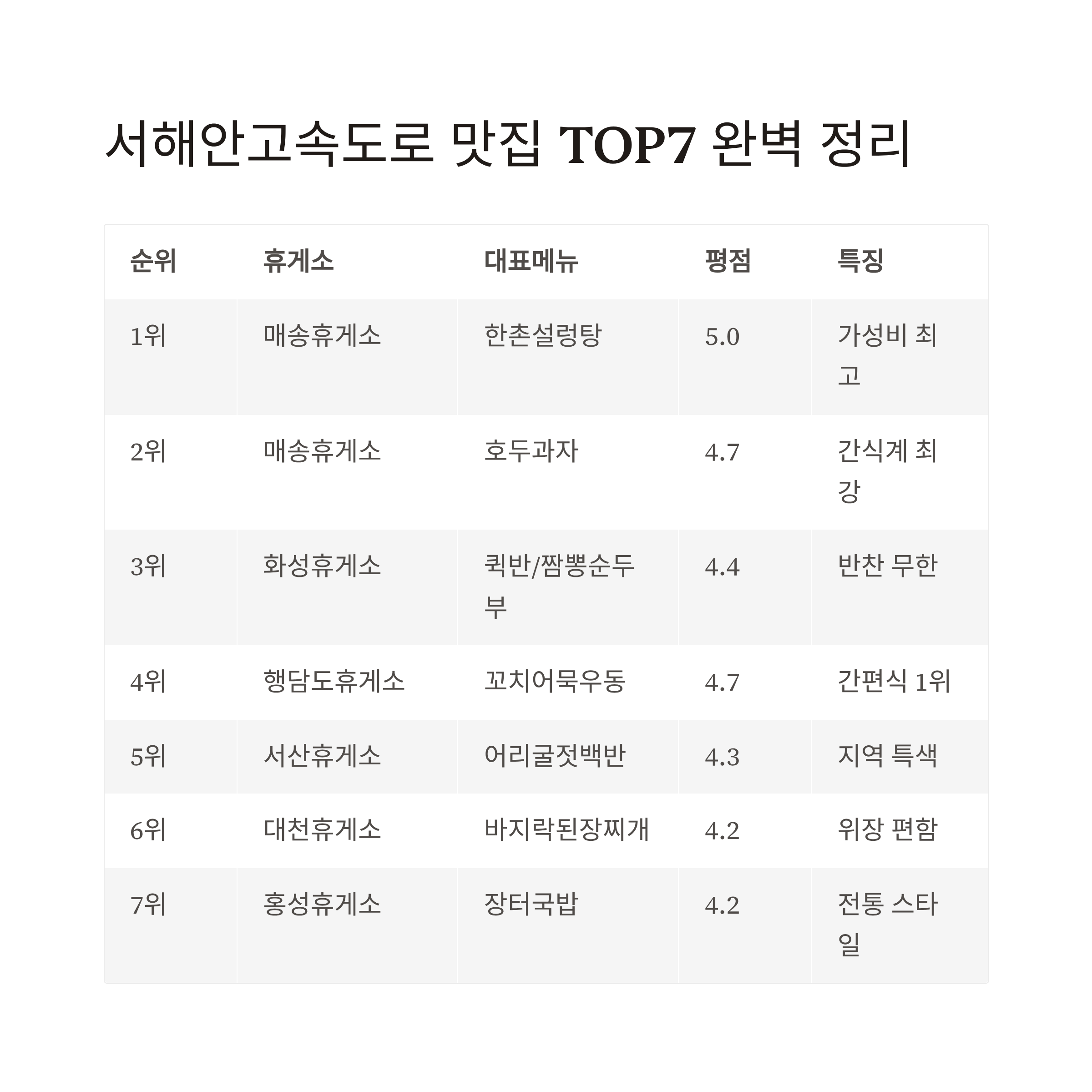 서해안고속도로 맛집 TOP7 완벽 정리

| 순위 | 휴게소 | 대표메뉴 | 평점 | 특징 |
|---|---|---|---|---|
| 1위 | 매송휴게소 | 한촌설렁탕 | 5.0 | 가성비 최고 |
| 2위 | 매송휴게소 | 호두과자 | 4.7 | 간식계 최강 |
| 3위 | 화성휴게소 | 퀵반/짬뽕순두부 | 4.4 | 반찬 무한 |
| 4위 | 행담도휴게소 | 꼬치어묵우동 | 4.7 | 간편식 1위 |
| 5위 | 서산휴게소 | 어리굴젓백반 | 4.3 | 지역 특색 |
| 6위 | 대천휴게소 | 바지락된장찌개 | 4.2 | 위장 편함 |
| 7위 | 홍성휴게소 | 장터국밥 | 4.2 | 전통 스타일 |